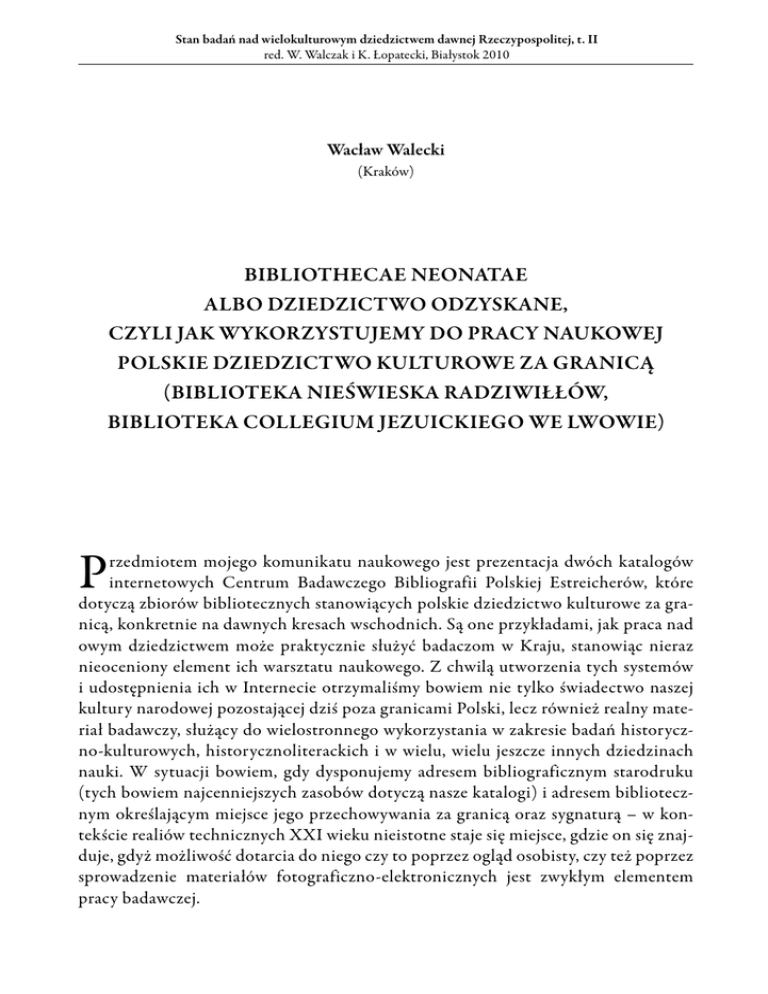 Stan badań nad wielokulturowym dziedzictwem dawnej Rzeczypospolitej, t. II
red. W. Walczak i K. Łopatecki, Białystok 2010

Wacław Walecki
(Kraków)

BIBLIOTHECAE NEONATAE
ALBO DZIEDZICTWO ODZYSKANE,
CZYLI JAK WYKORZYSTUJEMY DO PRACY NAUKOWEJ
POLSKIE DZIEDZICTWO KULTUROWE ZA GRANICĄ
(BIBLIOTEKA NIEŚWIESKA RADZIWIŁŁÓW,
BIBLIOTEKA COLLEGIUM JEZUICKIEGO WE LWOWIE)

Przedmiotem mojego komunikatu naukowego jest prezentacja dwóch katalogów internetowych Centrum Badawczego Bibliografii Polskiej Estreicherów, które dotyczą zbiorów bibliotecznych stanowiących polskie dziedzictwo kulturowe za granicą, konkretnie na dawnych kresach wschodnich. Są one przykładami, jak praca nad owym dziedzictwem może praktycznie służyć badaczom w Kraju, stanowiąc nieraz nieoceniony element ich warsztatu naukowego. Z chwilą utworzenia tych systemów i udostępnienia ich w Internecie otrzymaliśmy bowiem nie tylko świadectwo naszej kultury narodowej pozostającej dziś poza granicami Polski, lecz również realny materiał badawczy, służący do wielostronnego wykorzystania w zakresie badań historyczno-kulturowych, historycznoliterackich i w wielu, wielu jeszcze innych dziedzinach nauki. W sytuacji bowiem, gdy dysponujemy adresem bibliograficznym starodruku (tych bowiem najcenniejszych zasobów dotyczą nasze katalogi) i adresem bibliotecznym określającym miejsce jego przechowywania za granicą oraz sygnaturą – w kontekście realiów technicznych XXI wieku nieistotne staje się miejsce, gdzie on się znajduje, gdyż możliwość dotarcia do niego czy to poprzez ogląd osobisty, czy też poprzez sprowadzenie materiałów fotograficzno-elektronicznych jest zwykłym elementem pracy badawczej.